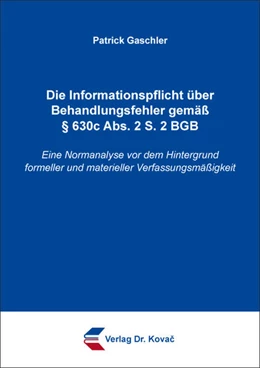 Patrick Gaschler

Die Informationspflicht über Behandlungsfehler gemäß § 630c Abs. 2 S. 2 BGB

Eine Normanalyse vor dem Hintergrund formeller und materieller Verfassungsmäßigkeit

Verlag Dr. Kovač